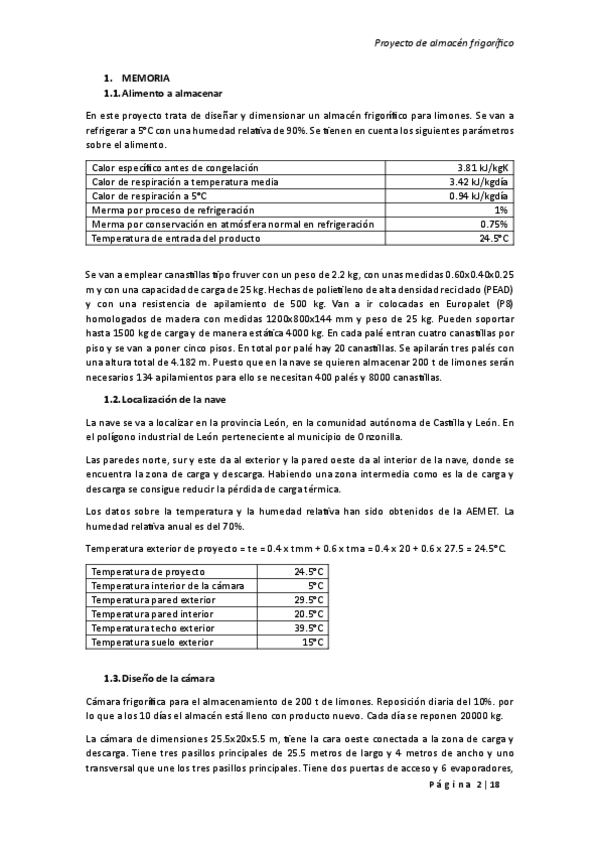 Proyecto de almacén frigorífico

1. MEMORIA
1.1. Alimento a almacenar

En este proyecto trata de diseñar y dimensionar un almacén frigorífico para limones. Se van a refrigerar a 5°C con una humedad relativa de 90%. Se tienen en cuenta los siguientes parámetros sobre el alimento.

| Calor específico antes de congelación | 3.81 kJ/kgK |
|---|---|
| Calor de respiración a temperatura media | 3.42 kJ/kgdía |
| Calor de respiración a 5°C | 0.94 kJ/kgdía |
| Merma por proceso de refrigeración | 1% |
| Merma por conservación en atmósfera normal en refrigeración | 0.75% |
| Temperatura de entrada del producto | 24.5°C |

Se van a emplear canastillas tipo fruver con un peso de 2.2 kg, con unas medidas 0.60x0.40x0.25 m y con una capacidad de carga de 25 kg. Hechas de polietileno de alta densidad reciclado (PEAD) y con una resistencia de apilamiento de 500 kg. Van a ir colocadas en Europalet (P8) homologados de madera con medidas 1200x800x144 mm y peso de 25 kg. Pueden soportar hasta 1500 kg de carga y de manera estática 4000 kg. En cada palé entran cuatro canastillas por piso y se van a poner cinco pisos. En total por palé hay 20 canastillas. Se apilarán tres palés con una altura total de 4.182 m. Puesto que en la nave se quieren almacenar 200 t de limones serán necesarios 134 apilamientos para ello se necesitan 400 palés y 8000 canastillas.

1.2. Localización de la nave

La nave se va a localizar en la provincia León, en la comunidad autónoma de Castilla y León. En el polígono industrial de León perteneciente al municipio de Onzonilla.

Las paredes norte, sur y este da al exterior y la pared oeste da al interior de la nave, donde se encuentra la zona de carga y descarga. Habiendo una zona intermedia como es la de carga y descarga se consigue reducir la pérdida de carga térmica.

Los datos sobre la temperatura y la humedad relativa han sido obtenidos de la AEMET. La humedad relativa anual es del 70%.

Temperatura exterior de proyecto = te = 0.4 x tmm + 0.6 x tma = 0.4 x 20 + 0.6 x 27.5 = 24.5°C.

| Temperatura de proyecto | 24.5°C |
|---|---|
| Temperatura interior de la cámara | 5°C |
| Temperatura pared exterior | 29.5°C |
| Temperatura pared interior | 20.5°C |
| Temperatura techo exterior | 39.5°C |
| Temperatura suelo exterior | 15°C |

1.3. Diseño de la cámara

Cámara frigorífica para el almacenamiento de 200 t de limones. Reposición diaria del 10%. por lo que a los 10 días el almacén está lleno con producto nuevo. Cada día se reponen 20000 kg.

La cámara de dimensiones 25.5x20x5.5 m, tiene la cara oeste conectada a la zona de carga y descarga. Tiene tres pasillos principales de 25.5 metros de largo y 4 metros de ancho y uno transversal que une los tres pasillos principales. Tiene dos puertas de acceso y 6 evaporadores,

Página 2 | 18